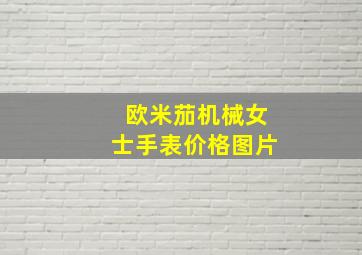 欧米茄机械女士手表价格图片